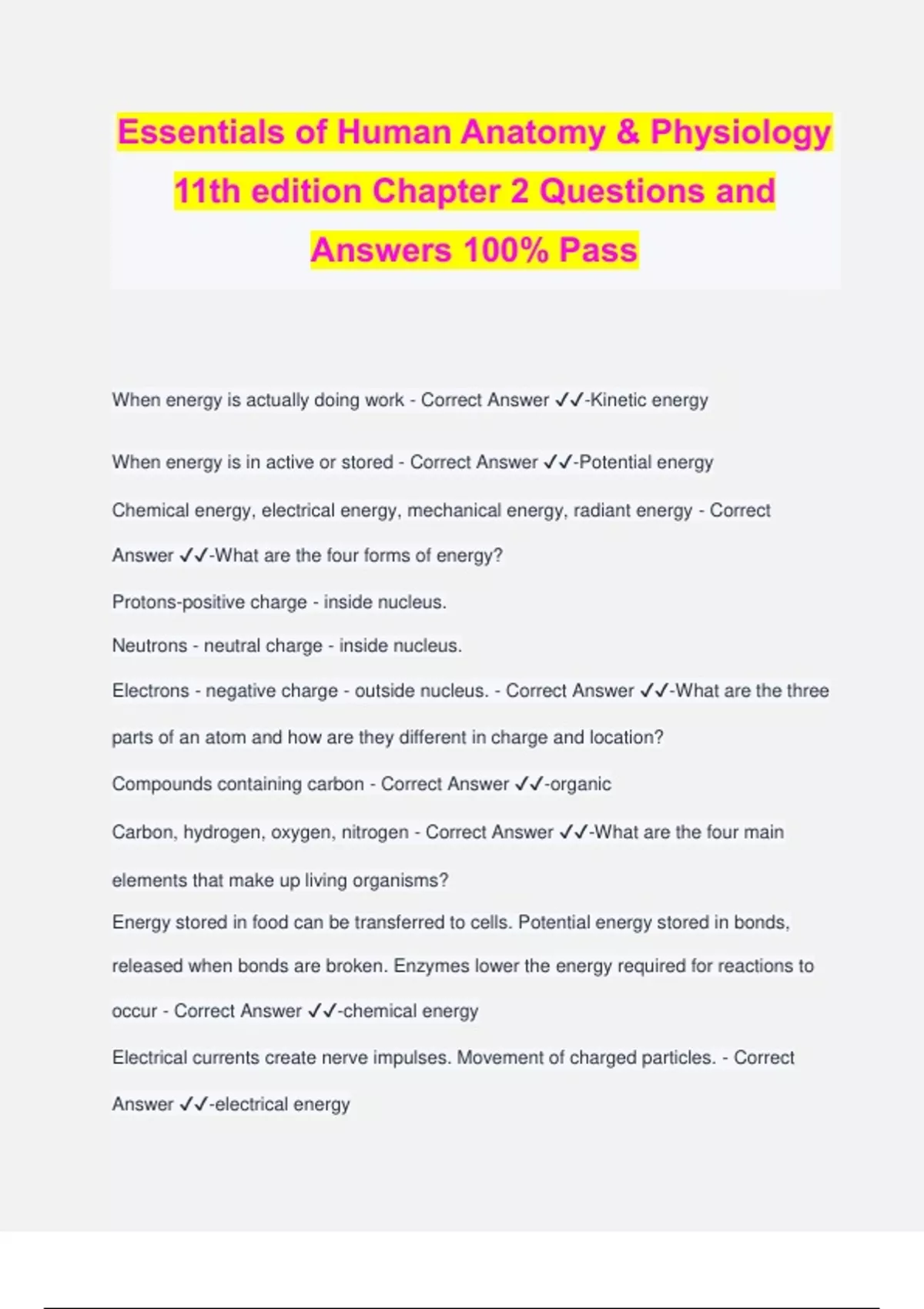 Essentials of Human Anatomy & Physiology 11th edition Chapter 2 Questions and Answers 100% Pass

When energy is actually doing work - Correct Answer ✓✓-Kinetic energy

When energy is in active or stored - Correct Answer ✓✓-Potential energy

Chemical energy, electrical energy, mechanical energy, radiant energy - Correct Answer ✓✓-What are the four forms of energy?

Protons-positive charge - inside nucleus.

Neutrons - neutral charge - inside nucleus.

Electrons - negative charge - outside nucleus. - Correct Answer ✓✓-What are the three parts of an atom and how are they different in charge and location?

Compounds containing carbon - Correct Answer ✓✓-organic

Carbon, hydrogen, oxygen, nitrogen - Correct Answer ✓✓-What are the four main elements that make up living organisms?

Energy stored in food can be transferred to cells. Potential energy stored in bonds, released when bonds are broken. Enzymes lower the energy required for reactions to occur - Correct Answer ✓✓-chemical energy

Electrical currents create nerve impulses. Movement of charged particles. - Correct Answer ✓✓-electrical energy